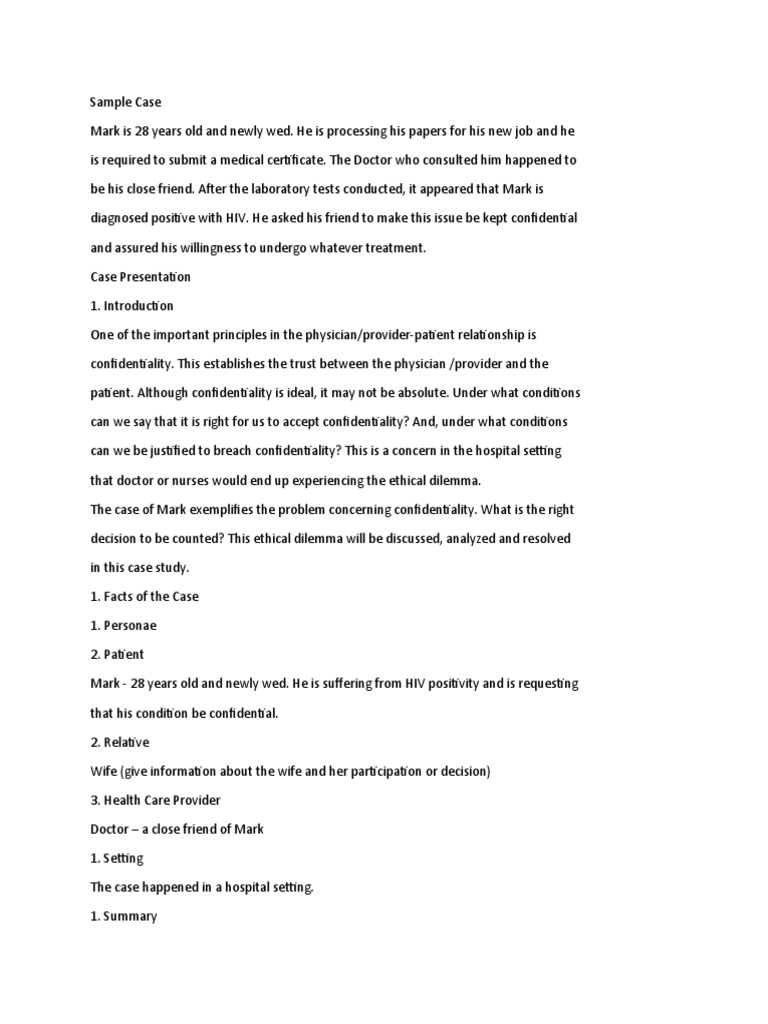 Sample Case

Mark is 28 years old and newly wed. He is processing his papers for his new job and he is required to submit a medical certificate. The Doctor who consulted him happened to be his close friend. After the laboratory tests conducted, it appeared that Mark is diagnosed positive with HIV. He asked his friend to make this issue be kept confidential and assured his willingness to undergo whatever treatment.

Case Presentation

1. Introduction

One of the important principles in the physician/provider-patient relationship is confidentiality. This establishes the trust between the physician /provider and the patient. Although confidentiality is ideal, it may not be absolute. Under what conditions can we say that it is right for us to accept confidentiality? And, under what conditions can we be justified to breach confidentiality? This is a concern in the hospital setting that doctor or nurses would end up experiencing the ethical dilemma.

The case of Mark exemplifies the problem concerning confidentiality. What is the right decision to be counted? This ethical dilemma will be discussed, analyzed and resolved in this case study.

1. Facts of the Case

1. Personae

2. Patient

Mark - 28 years old and newly wed. He is suffering from HIV positivity and is requesting that his condition be confidential.

2. Relative

Wife (give information about the wife and her participation or decision)

3. Health Care Provider

Doctor – a close friend of Mark

1. Setting

The case happened in a hospital setting.

1. Summary